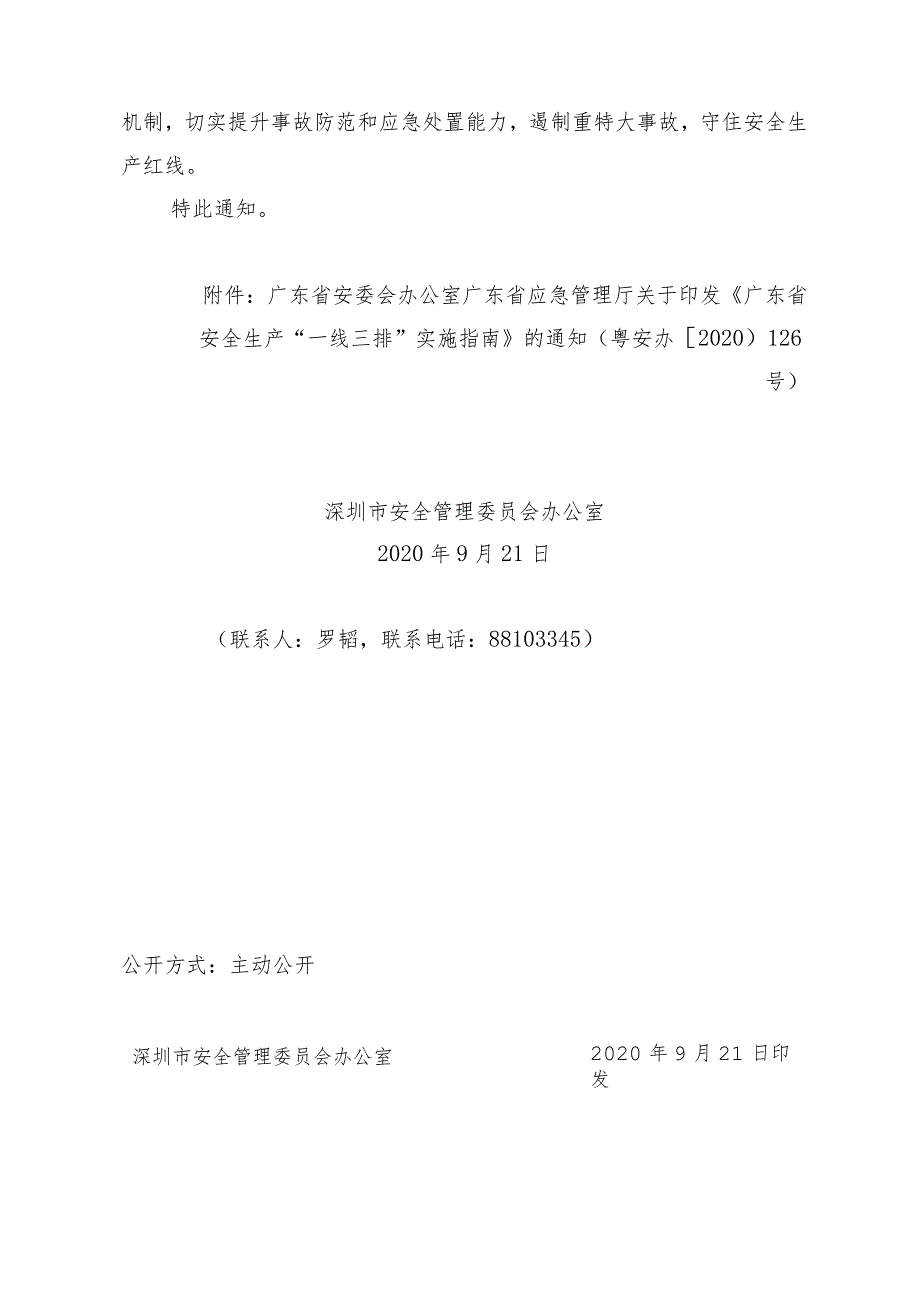 机制，切实提升事故防范和应急处置能力，遏制重特大事故，守住安全生产红线。

特此通知。

附件：广东省安委会办公室广东省应急管理厅关于印发《广东省安全生产“一线三排”实施指南》的通知（粤安办［2020）126号）

深圳市安全管理委员会办公室
2020年9月21日

（联系人：罗韬，联系电话：88103345）

公开方式：主动公开

深圳市安全管理委员会办公室

2020年9月21日印发